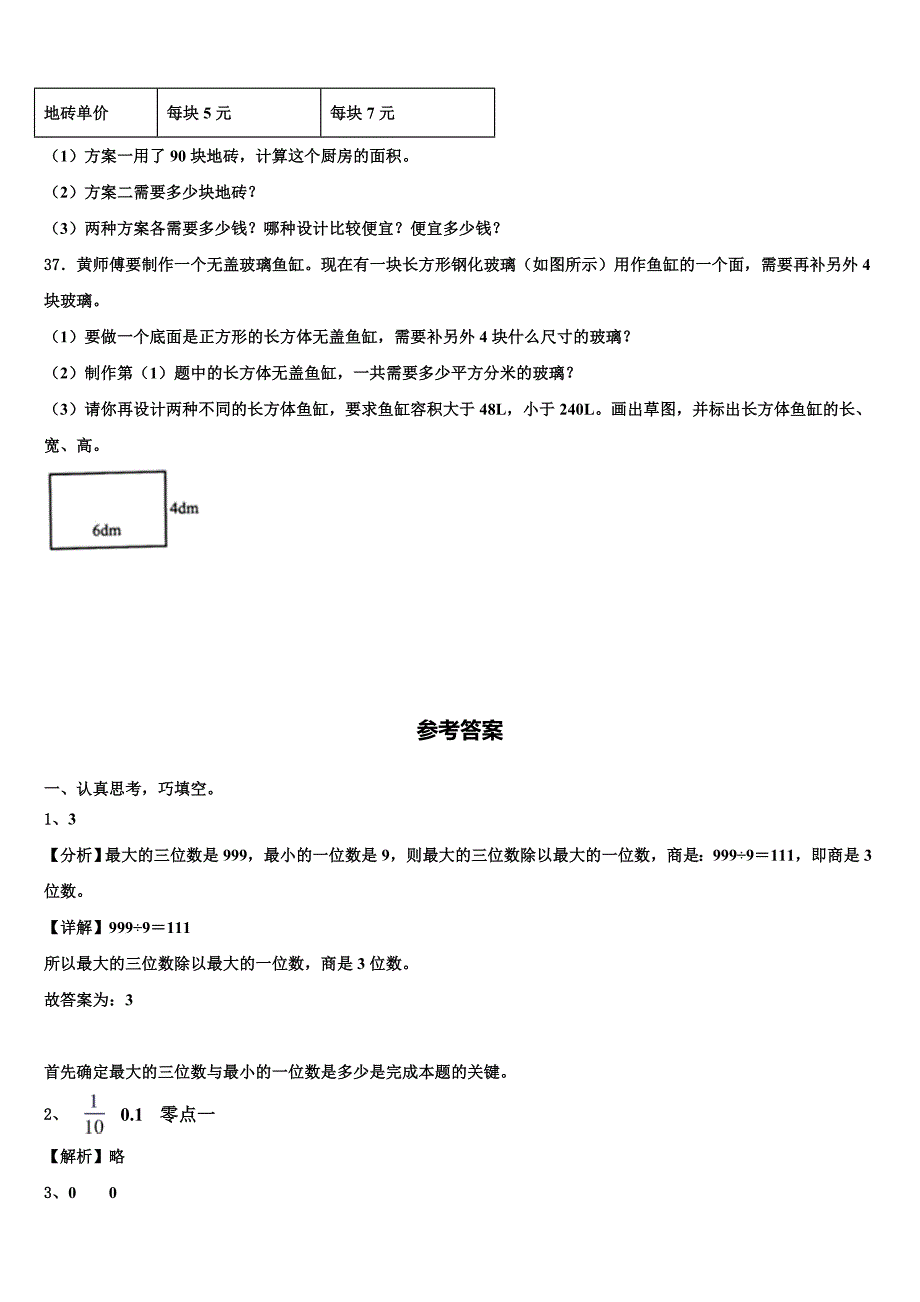 | 地砖单价 | 每块 5 元 | 每块 7 元 |
|---|---|---|

（1）方案一用了 90 块地砖，计算这个厨房的面积。

（2）方案二需要多少块地砖？

（3）两种方案各需要多少钱？哪种设计比较便宜？便宜多少钱？

37．黄师傅要制作一个无盖玻璃鱼缸。现在有一块长方形钢化玻璃（如图所示）用作鱼缸的一个面，需要再补另外 4 块玻璃。

（1）要做一个底面是正方形的长方体无盖鱼缸，需要补另外 4 块什么尺寸的玻璃？

（2）制作第（1）题中的长方体无盖鱼缸，一共需要多少平方分米的玻璃？

（3）请你再设计两种不同的长方体鱼缸，要求鱼缸容积大于 48L，小于 240L。画出草图，并标出长方体鱼缸的长、宽、高。

4dm

6dm

参考答案

一、认真思考，巧填空。

1、3

【分析】最大的三位数是 999，最小的一位数是 9，则最大的三位数除以最大的一位数，商是：999÷9＝111，即商是 3 位数。

【详解】999÷9＝111

所以最大的三位数除以最大的一位数，商是 3 位数。

故答案为：3

首先确定最大的三位数与最小的一位数是多少是完成本题的关键。

2、 $\frac{1}{10}$ 0.1 零点一

【解析】略

3、0 0